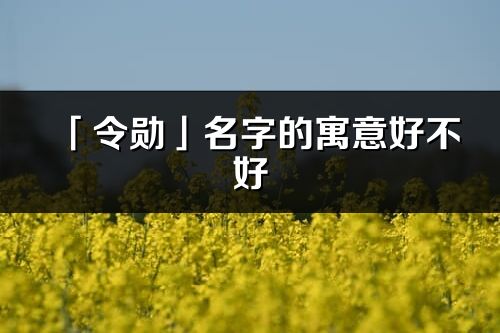 「令勋」名字的寓意好不好